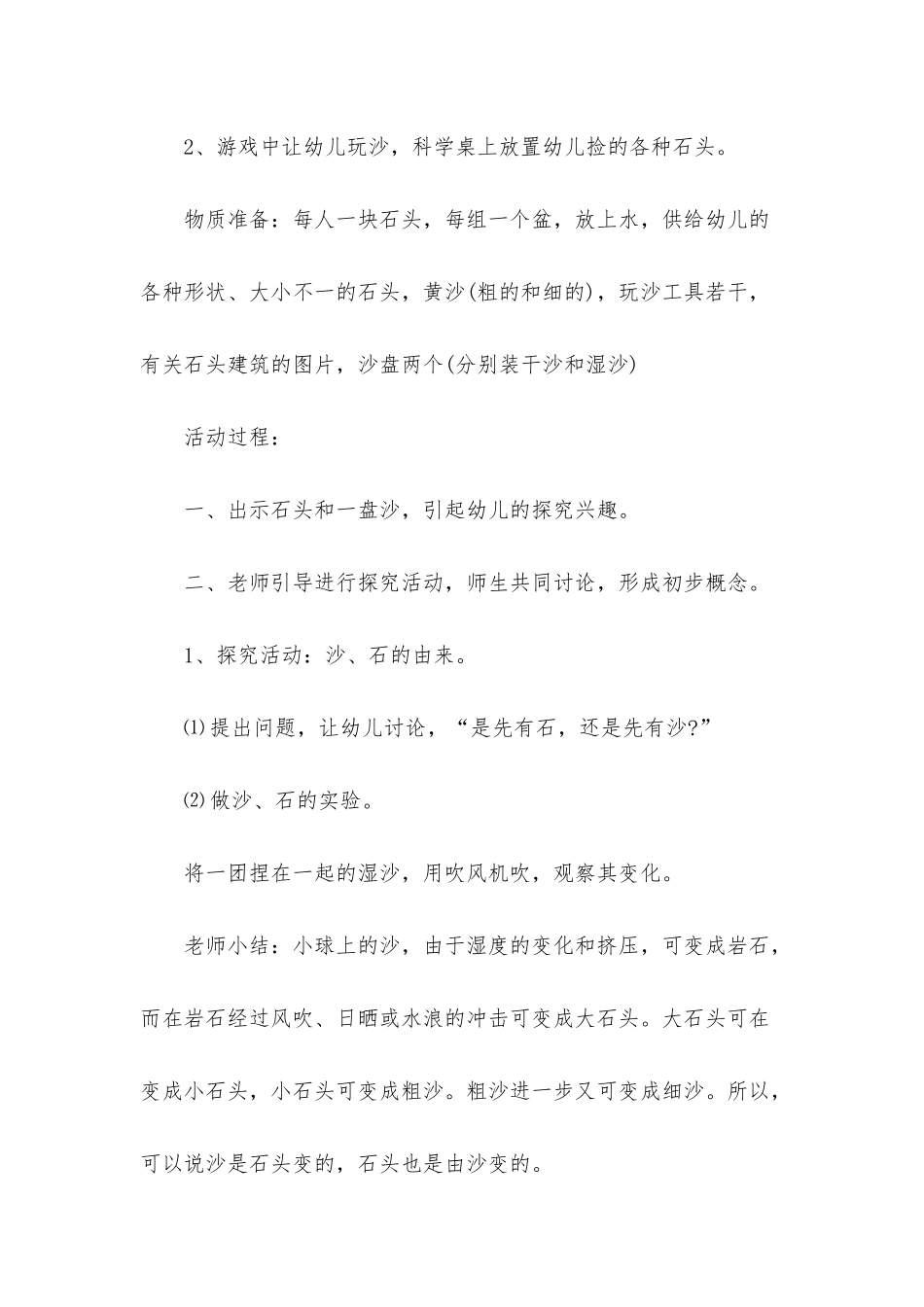 2、游戏中让幼儿玩沙，科学桌上放置幼儿捡的各种石头。

物质准备：每人一块石头，每组一个盆，放上水，供给幼儿的各种形状、大小不一的石头，黄沙(粗的和细的)，玩沙工具若干，有关石头建筑的图片，沙盘两个(分别装干沙和湿沙)

活动过程：

一、出示石头和一盘沙，引起幼儿的探究兴趣。

二、老师引导进行探究活动，师生共同讨论，形成初步概念。

1、探究活动：沙、石的由来。

⑴提出问题，让幼儿讨论，“是先有石，还是先有沙?”

⑵做沙、石的实验。

将一团捏在一起的湿沙，用吹风机吹，观察其变化。

老师小结：小球上的沙，由于湿度的变化和挤压，可变成岩石，而在岩石经过风吹、日晒或水浪的冲击可变成大石头。大石头可在变成小石头，小石头可变成粗沙。粗沙进一步又可变成细沙。所以，可以说沙是石头变的，石头也是由沙变的。